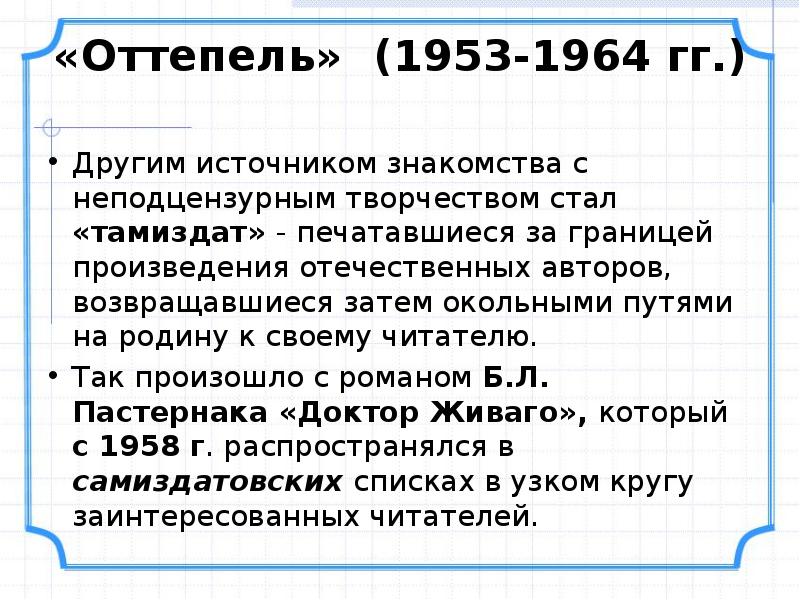 «Оттепель» (1953-1964 гг.)

• Другим источником знакомства с неподцензурным творчеством стал «тамиздат» - печатавшиеся за границей произведения отечественных авторов, возвращавшиеся затем окольными путями на родину к своему читателю.

• Так произошло с романом Б.Л. Пастернака «Доктор Живаго», который с 1958 г. распространялся в самиздатовских списках в узком кругу заинтересованных читателей.